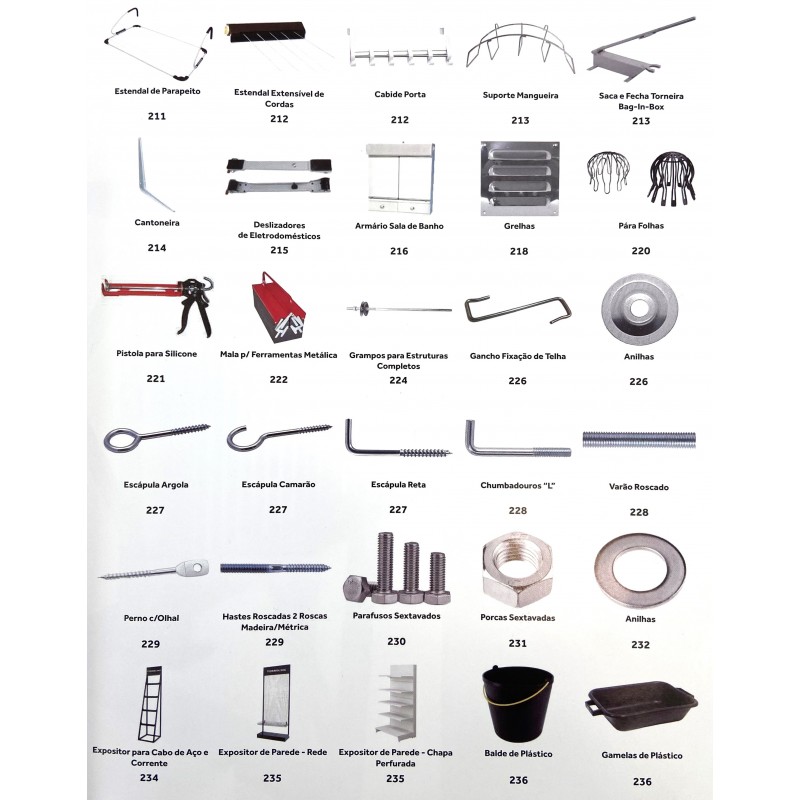 Estendal de Parapeito
211

Estendal Extensível de Cordas
212

Cabide Porta
212

Suporte Mangueira
213

Saca e Fecha Torneira Bag-In-Box
213

Cantoneira
214

Deslizadores de Eletrodomésticos
215

Armário Sala de Banho
216

Grelhas
218

Pára Folhas
220

Pistola para Silicone
221

Mala p/ Ferramentas Metálica
222

Grampos para Estruturas Completos
224

Gancho Fixação de Telha
226

Anilhas
226

Escápula Argola
227

Escápula Camarão
227

Escápula Reta
227

Chumbadouros "L"
228

Varão Roscado
228

Perno c/Olhal
229

Hastes Roscadas 2 Roscas Madeira/Métrica
229

Parafusos Sextavados
230

Porcas Sextavadas
231

Anilhas
232

Expositor para Cabo de Aço e Corrente
234

Expositor de Parede - Rede
235

Expositor de Parede - Chapa Perfurada
235

Balde de Plástico
236

Gamelas de Plástico
236